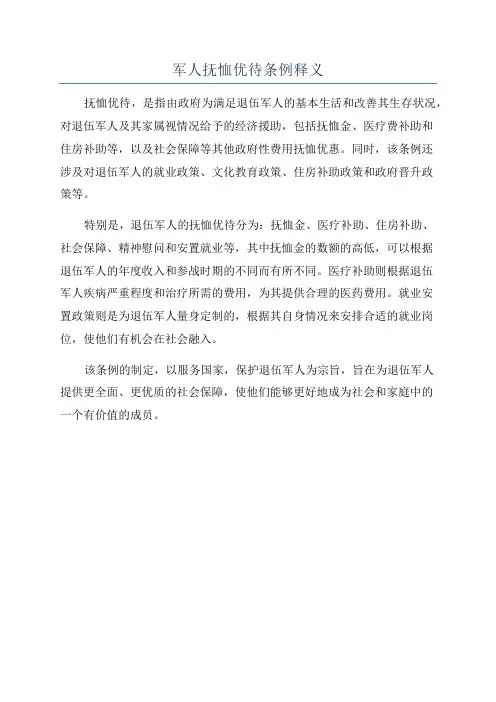 军人抚恤优待条例释义

抚恤优待，是指由政府为满足退伍军人的基本生活和改善其生存状况，对退伍军人及其家属视情况给予的经济援助，包括抚恤金、医疗费补助和住房补助等，以及社会保障等其他政府性费用抚恤优惠。同时，该条例还涉及对退伍军人的就业政策、文化教育政策、住房补助政策和政府晋升政策等。

特别是，退伍军人的抚恤优待分为：抚恤金、医疗补助、住房补助、社会保障、精神慰问和安置就业等，其中抚恤金的数额的高低，可以根据退伍军人的年度收入和参战时期的不同而有所不同。医疗补助则根据退伍军人疾病严重程度和治疗所需的费用，为其提供合理的医药费用。就业安置政策则是为退伍军人量身定制的，根据其自身情况来安排合适的就业岗位，使他们有机会在社会融入。

该条例的制定，以服务国家，保护退伍军人为宗旨，旨在为退伍军人提供更全面、更优质的社会保障，使他们能够更好地成为社会和家庭中的一个有价值的成员。